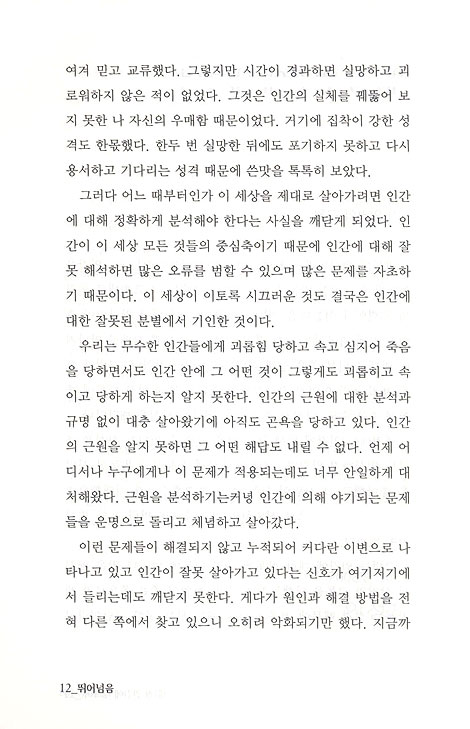 여겨 믿고 교류했다. 그렇지만 시간이 경과하면 실망하고 괴로워하지 않은 적이 없었다. 그것은 인간의 실체를 꿰뚫어 보지 못한 나 자신의 우매함 때문이었다. 거기에 집착이 강한 성격도 한몫했다. 한두 번 실망한 뒤에도 포기하지 못하고 다시 용서하고 기다리는 성격 때문에 쓴맛을 톡톡히 보았다.

그러다 어느 때부터인가 이 세상을 제대로 살아가려면 인간에 대해 정확하게 분석해야 한다는 사실을 깨닫게 되었다. 인간이 이 세상 모든 것들의 중심축이기 때문에 인간에 대해 잘못 해석하면 많은 오류를 범할 수 있으며 많은 문제를 자초하기 때문이다. 이 세상이 이토록 시끄러운 것도 결국은 인간에 대한 잘못된 분별에서 기인한 것이다.

우리는 무수한 인간들에게 괴롭힘 당하고 속고 심지어 죽음을 당하면서도 인간 안에 그 어떤 것이 그렇게도 괴롭히고 속이고 당하게 하는지 알지 못한다. 인간의 근원에 대한 분석과 규명 없이 대충 살아왔기에 아직도 곤욕을 당하고 있다. 인간의 근원을 알지 못하면 그 어떤 해답도 내릴 수 없다. 언제 어디서나 누구에게나 이 문제가 적용되는데도 너무 안일하게 대처해왔다. 근원을 분석하기는커녕 인간에 의해 야기되는 문제들을 운명으로 돌리고 체념하고 살아갔다.

이런 문제들이 해결되지 않고 누적되어 커다란 이변으로 나타나고 있고 인간이 잘못 살아가고 있다는 신호가 여기저기에서 들리는데도 깨닫지 못한다. 게다가 원인과 해결 방법을 전혀 다른 쪽에서 찾고 있으니 오히려 악화되기만 했다. 지금까

12_뛰어넘음